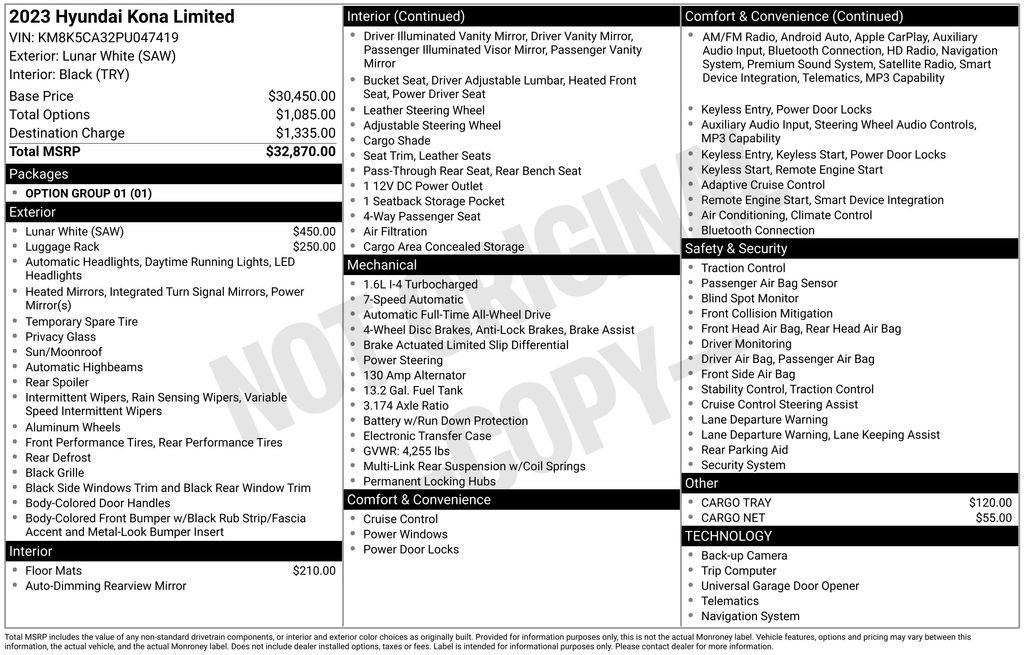 2023 Hyundai Kona Limited
VIN: KM8K5CA32PU047419
Exterior: Lunar White (SAW)
Interior: Black (TRY)

| | |
|---|---|
| Base Price | $30,450.00 |
| Total Options | $1,085.00 |
| Destination Charge | $1,335.00 |
| Total MSRP | $32,870.00 |

Packages
- OPTION GROUP 01 (01)

Exterior
- Lunar White (SAW) $450.00
- Luggage Rack $250.00
- Automatic Headlights, Daytime Running Lights, LED Headlights
- Heated Mirrors, Integrated Turn Signal Mirrors, Power Mirror(s)
- Temporary Spare Tire
- Privacy Glass
- Sun/Moonroof
- Automatic Highbeams
- Rear Spoiler
- Intermittent Wipers, Rain Sensing Wipers, Variable Speed Intermittent Wipers
- Aluminum Wheels
- Front Performance Tires, Rear Performance Tires
- Rear Defrost
- Black Grille
- Black Side Windows Trim and Black Rear Window Trim
- Body-Colored Door Handles
- Body-Colored Front Bumper w/Black Rub Strip/Fascia Accent and Metal-Look Bumper Insert

Interior
- Floor Mats $210.00
- Auto-Dimming Rearview Mirror

Interior (Continued)
- Driver Illuminated Vanity Mirror, Driver Vanity Mirror, Passenger Illuminated Visor Mirror, Passenger Vanity Mirror
- Bucket Seat, Driver Adjustable Lumbar, Heated Front Seat, Power Driver Seat
- Leather Steering Wheel
- Adjustable Steering Wheel
- Cargo Shade
- Seat Trim, Leather Seats
- Pass-Through Rear Seat, Rear Bench Seat
- 1 12V DC Power Outlet
- 1 Seatback Storage Pocket
- 4-Way Passenger Seat
- Air Filtration
- Cargo Area Concealed Storage

Mechanical
- 1.6L I-4 Turbocharged
- 7-Speed Automatic
- Automatic Full-Time All-Wheel Drive
- 4-Wheel Disc Brakes, Anti-Lock Brakes, Brake Assist
- Brake Actuated Limited Slip Differential
- Power Steering
- 130 Amp Alternator
- 13.2 Gal. Fuel Tank
- 3.174 Axle Ratio
- Battery w/Run Down Protection
- Electronic Transfer Case
- GVWR: 4,255 lbs
- Multi-Link Rear Suspension w/Coil Springs
- Permanent Locking Hubs

Comfort & Convenience
- Cruise Control
- Power Windows
- Power Door Locks

Comfort & Convenience (Continued)
- AM/FM Radio, Android Auto, Apple CarPlay, Auxiliary Audio Input, Bluetooth Connection, HD Radio, Navigation System, Premium Sound System, Satellite Radio, Smart Device Integration, Telematics, MP3 Capability
- Keyless Entry, Power Door Locks
- Auxiliary Audio Input, Steering Wheel Audio Controls, MP3 Capability
- Keyless Entry, Keyless Start, Power Door Locks
- Keyless Start, Remote Engine Start
- Adaptive Cruise Control
- Remote Engine Start, Smart Device Integration
- Air Conditioning, Climate Control
- Bluetooth Connection

Safety & Security
- Traction Control
- Passenger Air Bag Sensor
- Blind Spot Monitor
- Front Collision Mitigation
- Front Head Air Bag, Rear Head Air Bag
- Driver Monitoring
- Driver Air Bag, Passenger Air Bag
- Front Side Air Bag
- Stability Control, Traction Control
- Cruise Control Steering Assist
- Lane Departure Warning
- Lane Departure Warning, Lane Keeping Assist
- Rear Parking Aid
- Security System

Other
- CARGO TRAY $120.00
- CARGO NET $55.00

TECHNOLOGY
- Back-up Camera
- Trip Computer
- Universal Garage Door Opener
- Telematics
- Navigation System

NOT ORIGINAL COPY

Total MSRP includes the value of any non-standard drivetrain components, or interior and exterior color choices as originally built. Provided for information purposes only, this is not the actual Monroney label. Vehicle features, options and pricing may vary between this information, the actual vehicle, and the actual Monroney label. Does not include dealer installed options, taxes or fees. Label is intended for informational purposes only. Please contact dealer for more information.